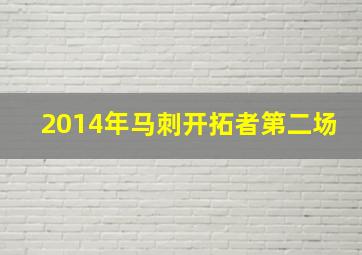 2014年马刺开拓者第二场